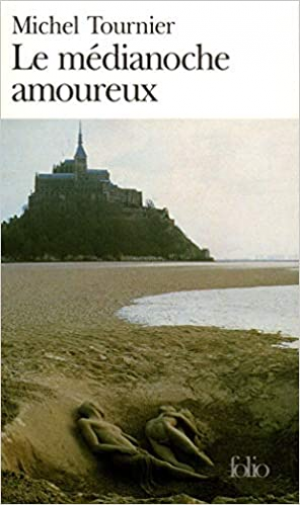 Michel Tournier
Le médianoche amoureux

folio